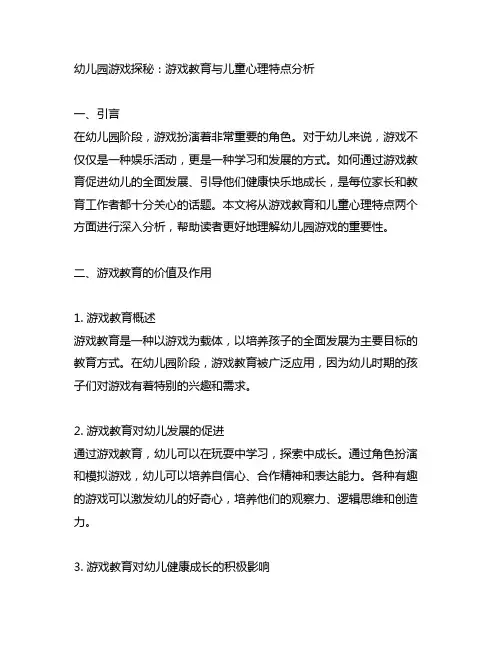 幼儿园游戏探秘：游戏教育与儿童心理特点分析

一、引言
在幼儿园阶段，游戏扮演着非常重要的角色。对于幼儿来说，游戏不仅仅是一种娱乐活动，更是一种学习和发展的方式。如何通过游戏教育促进幼儿的全面发展、引导他们健康快乐地成长，是每位家长和教育工作者都十分关心的话题。本文将从游戏教育和儿童心理特点两个方面进行深入分析，帮助读者更好地理解幼儿园游戏的重要性。

二、游戏教育的价值及作用

1. 游戏教育概述
游戏教育是一种以游戏为载体，以培养孩子的全面发展为主要目标的教育方式。在幼儿园阶段，游戏教育被广泛应用，因为幼儿时期的孩子们对游戏有着特别的兴趣和需求。

2. 游戏教育对幼儿发展的促进
通过游戏教育，幼儿可以在玩耍中学习，探索中成长。通过角色扮演和模拟游戏，幼儿可以培养自信心、合作精神和表达能力。各种有趣的游戏可以激发幼儿的好奇心，培养他们的观察力、逻辑思维和创造力。

3. 游戏教育对幼儿健康成长的积极影响